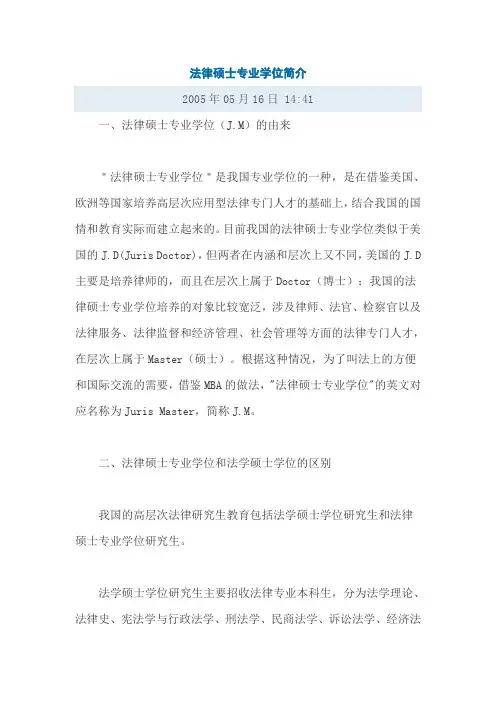 法律硕士专业学位简介

2005年05月16日 14:41

一、法律硕士专业学位（J.M）的由来

"法律硕士专业学位"是我国专业学位的一种，是在借鉴美国、欧洲等国家培养高层次应用型法律专门人才的基础上，结合我国的国情和教育实际而建立起来的。目前我国的法律硕士专业学位类似于美国的J.D(Juris Doctor)，但两者在内涵和层次上又不同，美国的J.D主要是培养律师的，而且在层次上属于Doctor（博士）；我国的法律硕士专业学位培养的对象比较宽泛，涉及律师、法官、检察官以及法律服务、法律监督和经济管理、社会管理等方面的法律专门人才，在层次上属于Master（硕士）。根据这种情况，为了叫法上的方便和国际交流的需要，借鉴MBA的做法，"法律硕士专业学位"的英文对应名称为Juris Master，简称J.M。

二、法律硕士专业学位和法学硕士学位的区别

我国的高层次法律研究生教育包括法学硕士学位研究生和法律硕士专业学位研究生。

法学硕士学位研究生主要招收法律专业本科生，分为法学理论、法律史、宪法学与行政法学、刑法学、民商法学、诉讼法学、经济法